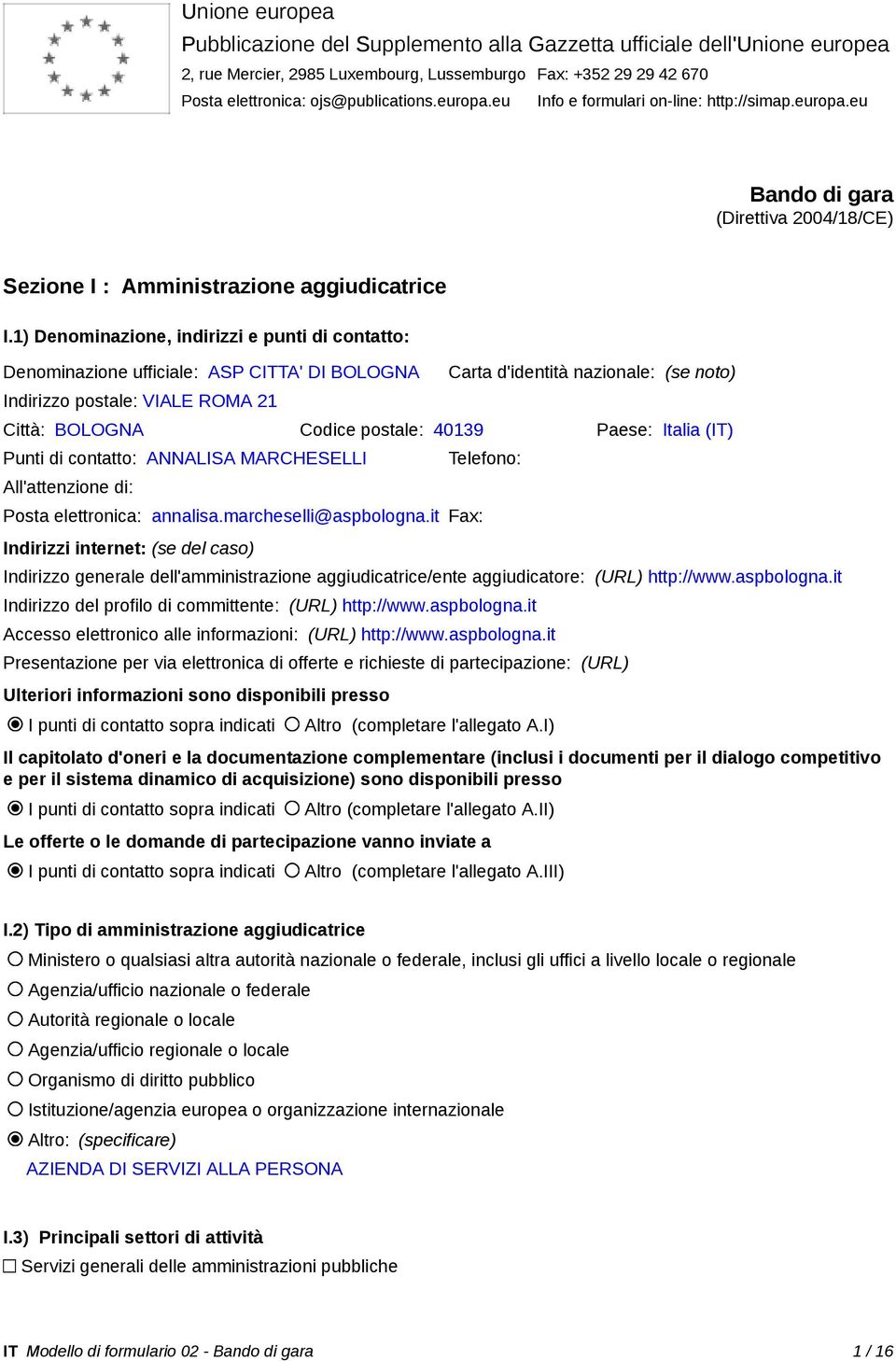 Unione europea
Pubblicazione del Supplemento alla Gazzetta ufficiale dell'Unione europea
2, rue Mercier, 2985 Luxembourg, Lussemburgo Fax: +352 29 29 42 670
Posta elettronica: ojs@publications.europa.eu Info e formulari on-line: http://simap.europa.eu

Bando di gara
(Direttiva 2004/18/CE)

Sezione I : Amministrazione aggiudicatrice

I.1) Denominazione, indirizzi e punti di contatto:

Denominazione ufficiale: ASP CITTA' DI BOLOGNA Carta d'identità nazionale: (se noto)
Indirizzo postale: VIALE ROMA 21
Città: BOLOGNA Codice postale: 40139 Paese: Italia (IT)
Punti di contatto: ANNALISA MARCHESELLI Telefono:
All'attenzione di:
Posta elettronica: annalisa.marcheselli@aspbologna.it Fax:
Indirizzi internet: (se del caso)
Indirizzo generale dell'amministrazione aggiudicatrice/ente aggiudicatore: (URL) http://www.aspbologna.it
Indirizzo del profilo di committente: (URL) http://www.aspbologna.it
Accesso elettronico alle informazioni: (URL) http://www.aspbologna.it
Presentazione per via elettronica di offerte e richieste di partecipazione: (URL)
Ulteriori informazioni sono disponibili presso
I punti di contatto sopra indicati Altro (completare l'allegato A.I)
Il capitolato d'oneri e la documentazione complementare (inclusi i documenti per il dialogo competitivo e per il sistema dinamico di acquisizione) sono disponibili presso
I punti di contatto sopra indicati Altro (completare l'allegato A.II)
Le offerte o le domande di partecipazione vanno inviate a
I punti di contatto sopra indicati Altro (completare l'allegato A.III)

I.2) Tipo di amministrazione aggiudicatrice
Ministero o qualsiasi altra autorità nazionale o federale, inclusi gli uffici a livello locale o regionale
Agenzia/ufficio nazionale o federale
Autorità regionale o locale
Agenzia/ufficio regionale o locale
Organismo di diritto pubblico
Istituzione/agenzia europea o organizzazione internazionale
Altro: (specificare)
AZIENDA DI SERVIZI ALLA PERSONA

I.3) Principali settori di attività
Servizi generali delle amministrazioni pubbliche

IT Modello di formulario 02 - Bando di gara 1 / 16